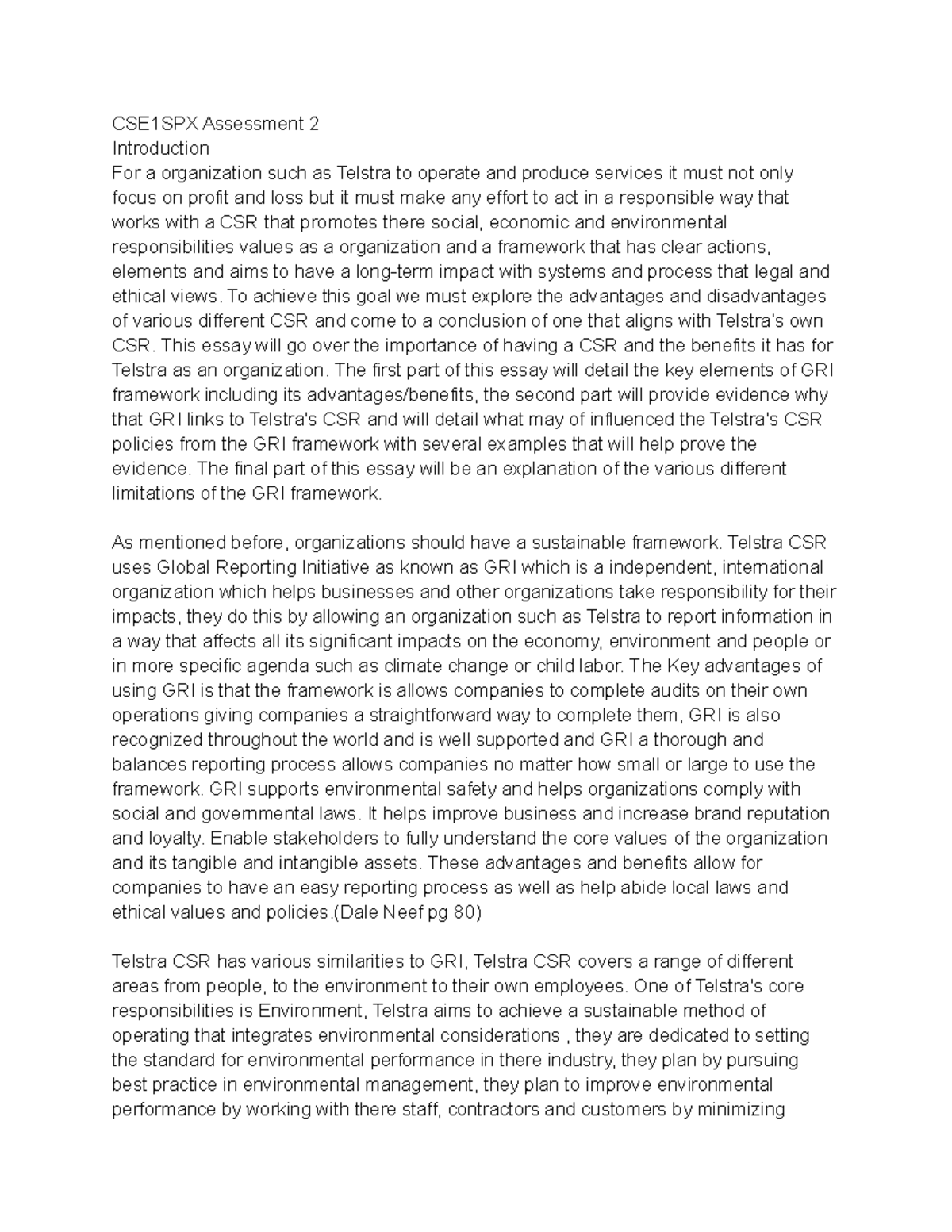 CSE1SPX Assessment 2
Introduction
For a organization such as Telstra to operate and produce services it must not only focus on profit and loss but it must make any effort to act in a responsible way that works with a CSR that promotes there social, economic and environmental responsibilities values as a organization and a framework that has clear actions, elements and aims to have a long-term impact with systems and process that legal and ethical views. To achieve this goal we must explore the advantages and disadvantages of various different CSR and come to a conclusion of one that aligns with Telstra's own CSR. This essay will go over the importance of having a CSR and the benefits it has for Telstra as an organization. The first part of this essay will detail the key elements of GRI framework including its advantages/benefits, the second part will provide evidence why that GRI links to Telstra's CSR and will detail what may of influenced the Telstra's CSR policies from the GRI framework with several examples that will help prove the evidence. The final part of this essay will be an explanation of the various different limitations of the GRI framework.

As mentioned before, organizations should have a sustainable framework. Telstra CSR uses Global Reporting Initiative as known as GRI which is a independent, international organization which helps businesses and other organizations take responsibility for their impacts, they do this by allowing an organization such as Telstra to report information in a way that affects all its significant impacts on the economy, environment and people or in more specific agenda such as climate change or child labor. The Key advantages of using GRI is that the framework is allows companies to complete audits on their own operations giving companies a straightforward way to complete them, GRI is also recognized throughout the world and is well supported and GRI a thorough and balances reporting process allows companies no matter how small or large to use the framework. GRI supports environmental safety and helps organizations comply with social and governmental laws. It helps improve business and increase brand reputation and loyalty. Enable stakeholders to fully understand the core values of the organization and its tangible and intangible assets. These advantages and benefits allow for companies to have an easy reporting process as well as help abide local laws and ethical values and policies.(Dale Neef pg 80)

Telstra CSR has various similarities to GRI, Telstra CSR covers a range of different areas from people, to the environment to their own employees. One of Telstra's core responsibilities is Environment, Telstra aims to achieve a sustainable method of operating that integrates environmental considerations , they are dedicated to setting the standard for environmental performance in there industry, they plan by pursuing best practice in environmental management, they plan to improve environmental performance by working with there staff, contractors and customers by minimizing